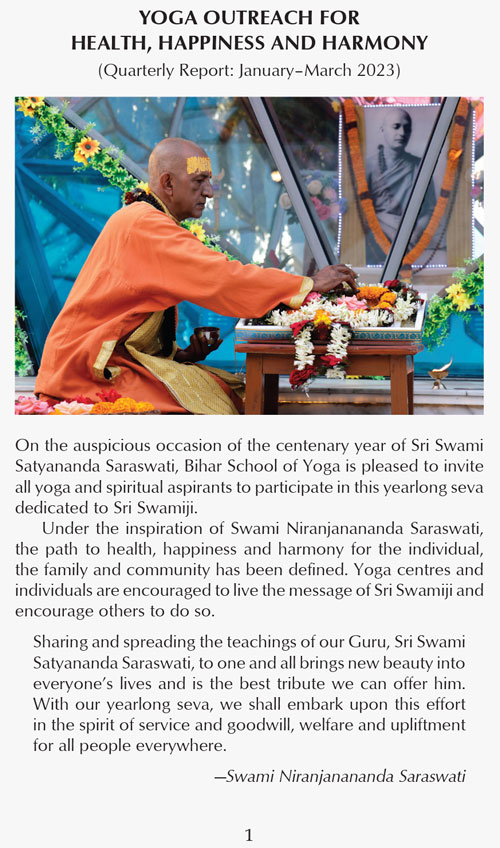 YOGA OUTREACH FOR
HEALTH, HAPPINESS AND HARMONY
(Quarterly Report: January–March 2023)

On the auspicious occasion of the centenary year of Sri Swami Satyananda Saraswati, Bihar School of Yoga is pleased to invite all yoga and spiritual aspirants to participate in this yearlong seva dedicated to Sri Swamiji.

Under the inspiration of Swami Niranjanananda Saraswati, the path to health, happiness and harmony for the individual, the family and community has been defined. Yoga centres and individuals are encouraged to live the message of Sri Swamiji and encourage others to do so.

Sharing and spreading the teachings of our Guru, Sri Swami Satyananda Saraswati, to one and all brings new beauty into everyone's lives and is the best tribute we can offer him. With our yearlong seva, we shall embark upon this effort in the spirit of service and goodwill, welfare and upliftment for all people everywhere.

—Swami Niranjanananda Saraswati

1